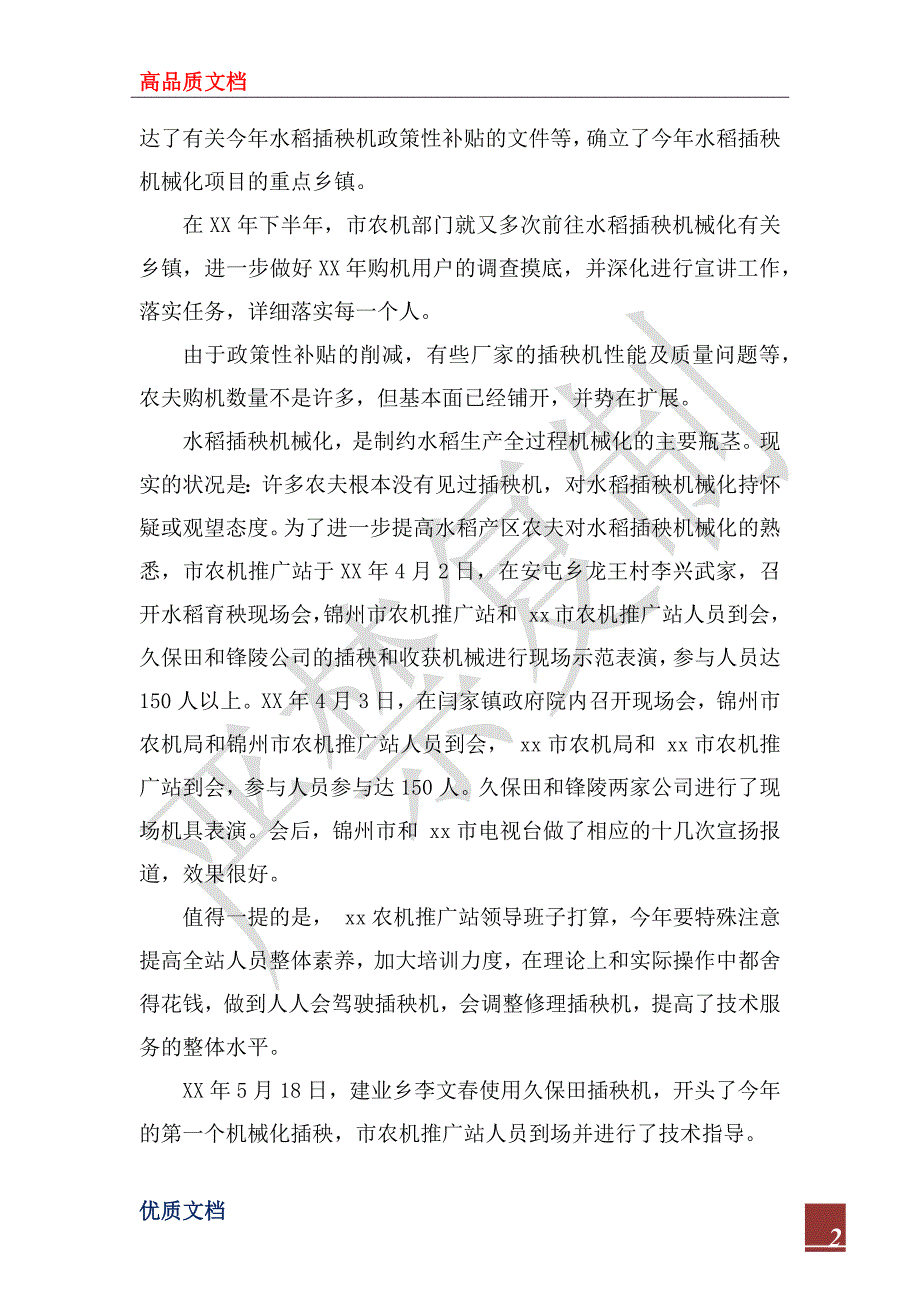 高品质文档

达了有关今年水稻插秧机政策性补贴的文件等，确立了今年水稻插秧机械化项目的重点乡镇。

在 XX 年下半年，市农机部门就又多次前往水稻插秧机械化有关乡镇，进一步做好 XX 年购机用户的调查摸底，并深化进行宣讲工作，落实任务，详细落实每一个人。

由于政策性补贴的削减，有些厂家的插秧机性能及质量问题等，农夫购机数量不是许多，但基本面已经铺开，并势在扩展。

水稻插秧机械化，是制约水稻生产全过程机械化的主要瓶茎。现实的状况是：许多农夫根本没有见过插秧机，对水稻插秧机械化持怀疑或观望态度。为了进一步提高水稻产区农夫对水稻插秧机械化的熟悉，市农机推广站于 XX 年 4 月 2 日，在安屯乡龙王村李兴武家，召开水稻育秧现场会，锦州市农机推广站和 xx 市农机推广站人员到会，久保田和锋陵公司的插秧和收获机械进行现场示范表演，参与人员达 150 人以上。XX 年 4 月 3 日，在闫家镇政府院内召开现场会，锦州市农机局和锦州市农机推广站人员到会， xx 市农机局和 xx 市农机推广站到会，参与人员参与达 150 人。久保田和锋陵两家公司进行了现场机具表演。会后，锦州市和 xx 市电视台做了相应的十几次宣扬报道，效果很好。

值得一提的是， xx 农机推广站领导班子打算，今年要特殊注意提高全站人员整体素养，加大培训力度，在理论上和实际操作中都舍得花钱，做到人人会驾驶插秧机，会调整修理插秧机，提高了技术服务的整体水平。

XX 年 5 月 18 日，建业乡李文春使用久保田插秧机，开头了今年的第一个机械化插秧，市农机推广站人员到场并进行了技术指导。

优质文档

2